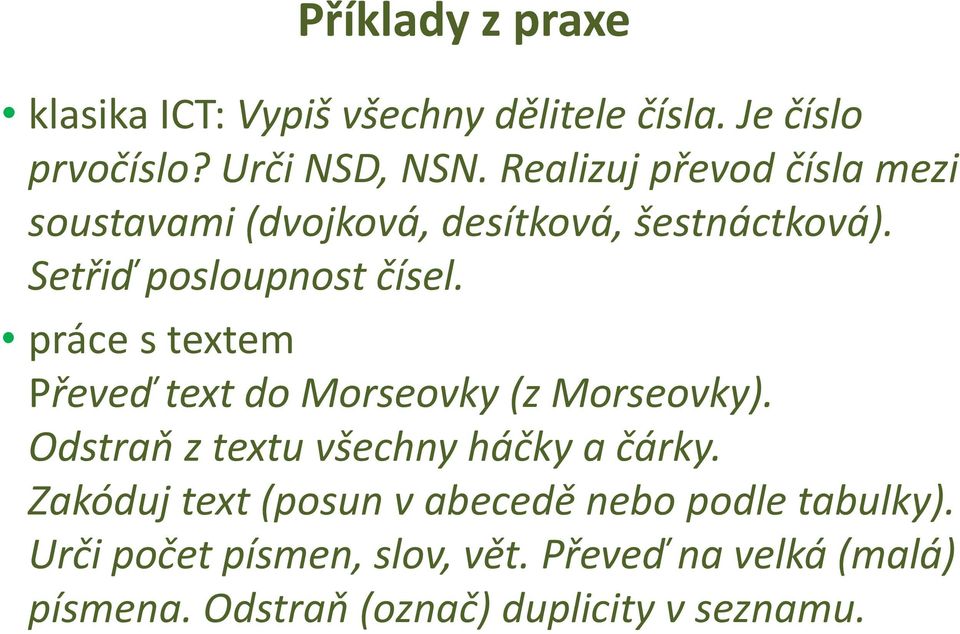 Příklady z praxe

• klasika ICT: Vypiš všechny dělitele čísla. Je číslo prvočíslo? Urči NSD, NSN. Realizuj převod čísla mezi soustavami (dvojková, desítková, šestnáctková). Setřiď posloupnost čísel.

• práce s textem
Převeď text do Morseovky (z Morseovky).
Odstraň z textu všechny háčky a čárky.
Zakóduj text (posun v abecedě nebo podle tabulky).
Urči počet písmen, slov, vět. Převeď na velká (malá) písmena. Odstraň (označ) duplicity v seznamu.